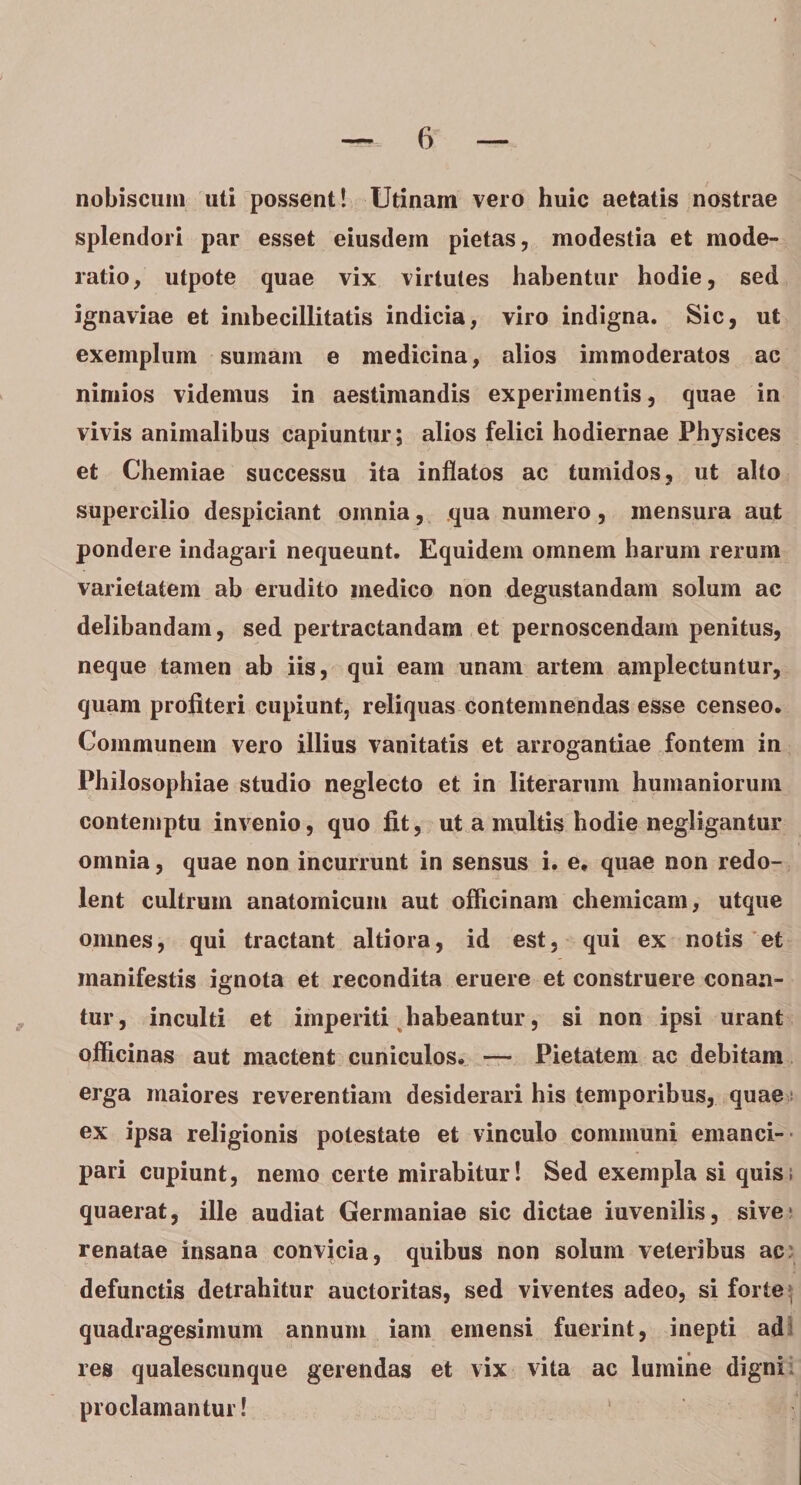 — 6 —

nobiscum uti possent! Utinam vero huic aetatis nostrae splendori par esset eiusdem pietas, modestia et moderatio, utpote quae vix virtutes habentur hodie, sed ignaviae et imbecillitatis indicia, viro indigna. Sic, ut exemplum sumam e medicina, alios immoderatos ac nimios videmus in aestimandis experimentis, quae in vivis animalibus capiuntur; alios felici hodiernae Physices et Chemiae successu ita inflatos ac tumidos, ut alto supercilio despiciant omnia, qua numero, mensura aut pondere indagari nequeunt. Equidem omnem harum rerum varietatem ab erudito medico non degustandam solum ac delibandam, sed pertractandam et pernoscendam penitus, neque tamen ab iis, qui eam unam artem amplectuntur, quam profiteri cupiunt, reliquas contemnendas esse censeo. Communem vero illius vanitatis et arrogantiae fontem in Philosophiae studio neglecto et in literarum humaniorum contemptu invenio, quo fit, ut a multis hodie negligantur omnia, quae non incurrunt in sensus i. e. quae non redolent cultrum anatomicum aut officinam chemicam, utque omnes, qui tractant altiora, id est, qui ex notis et manifestis ignota et recondita eruere et construere conantur, inculti et imperiti habeantur, si non ipsi urant officinas aut mactent cuniculos. — Pietatem ac debitam erga maiores reverentiam desiderari his temporibus, quae ex ipsa religionis potestate et vinculo communi emancipari cupiunt, nemo certe mirabitur! Sed exempla si quis quaerat, ille audiat Germaniae sic dictae iuvenilis, sive renatae insana convicia, quibus non solum veteribus ac defunctis detrahitur auctoritas, sed viventes adeo, si forte quadragesimum annum iam emensi fuerint, inepti ad res qualescunque gerendas et vix vita ac lumine digni proclamantur!